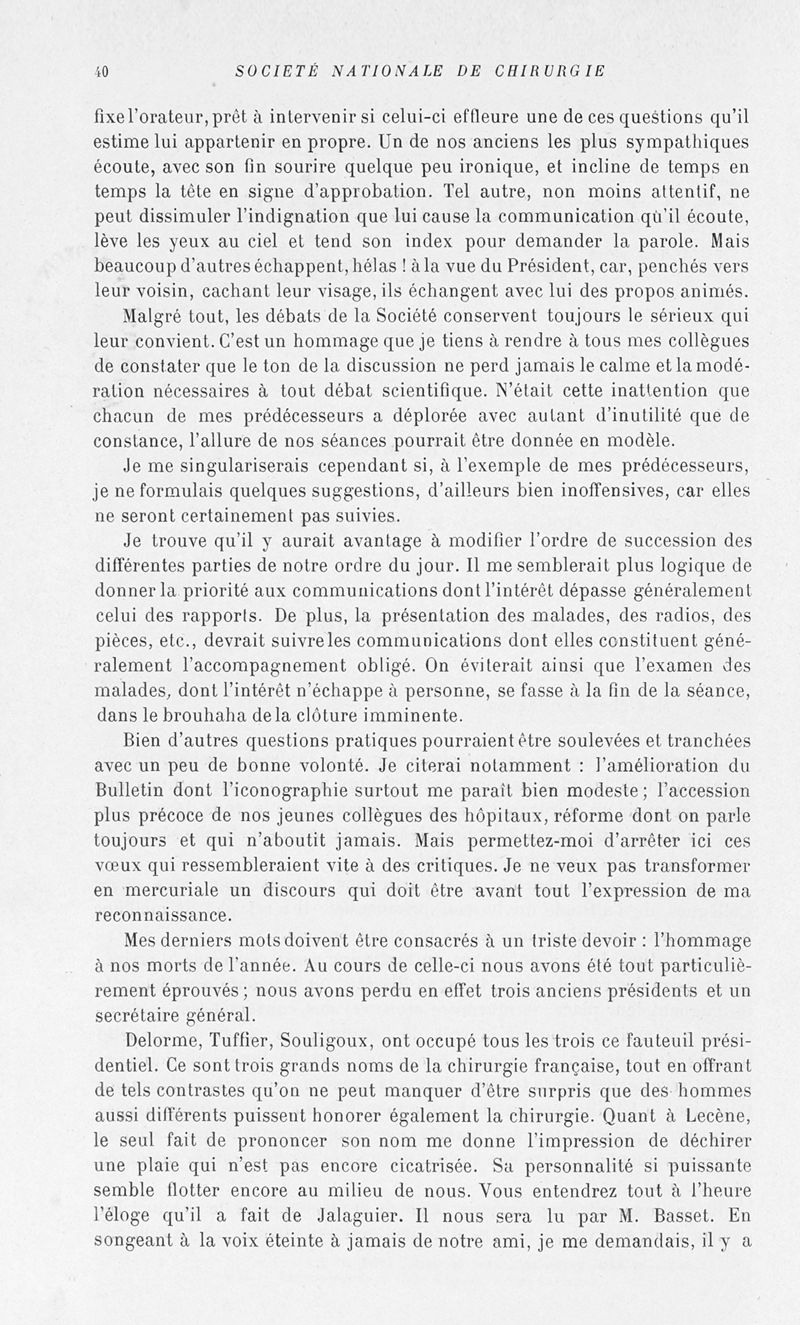 40 SOCIÉTÉ NATIONALE DE CHIRURGIE

fixe l'orateur, prêt à intervenir si celui-ci effleure une de ces questions qu'il estime lui appartenir en propre. Un de nos anciens les plus sympathiques écoute, avec son fin sourire quelque peu ironique, et incline de temps en temps la tête en signe d'approbation. Tel autre, non moins attentif, ne peut dissimuler l'indignation que lui cause la communication qu'il écoute, lève les yeux au ciel et tend son index pour demander la parole. Mais beaucoup d'autres échappent, hélas ! à la vue du Président, car, penchés vers leur voisin, cachant leur visage, ils échangent avec lui des propos animés.

Malgré tout, les débats de la Société conservent toujours le sérieux qui leur convient. C'est un hommage que je tiens à rendre à tous mes collègues de constater que le ton de la discussion ne perd jamais le calme et la modération nécessaires à tout débat scientifique. N'était cette inattention que chacun de mes prédécesseurs a déplorée avec autant d'inutilité que de constance, l'allure de nos séances pourrait être donnée en modèle.

Je me singulariserais cependant si, à l'exemple de mes prédécesseurs, je ne formulais quelques suggestions, d'ailleurs bien inoffensives, car elles ne seront certainement pas suivies.

Je trouve qu'il y aurait avantage à modifier l'ordre de succession des différentes parties de notre ordre du jour. Il me semblerait plus logique de donner la priorité aux communications dont l'intérêt dépasse généralement celui des rapports. De plus, la présentation des malades, des radios, des pièces, etc., devrait suivre les communications dont elles constituent généralement l'accompagnement obligé. On éviterait ainsi que l'examen des malades, dont l'intérêt n'échappe à personne, se fasse à la fin de la séance, dans le brouhaha de la clôture imminente.

Bien d'autres questions pratiques pourraient être soulevées et tranchées avec un peu de bonne volonté. Je citerai notamment : l'amélioration du Bulletin dont l'iconographie surtout me paraît bien modeste ; l'accession plus précoce de nos jeunes collègues des hôpitaux, réforme dont on parle toujours et qui n'aboutit jamais. Mais permettez-moi d'arrêter ici ces vœux qui ressembleraient vite à des critiques. Je ne veux pas transformer en mercuriale un discours qui doit être avant tout l'expression de ma reconnaissance.

Mes derniers mots doivent être consacrés à un triste devoir : l'hommage à nos morts de l'année. Au cours de celle-ci nous avons été tout particulièrement éprouvés ; nous avons perdu en effet trois anciens présidents et un secrétaire général.

Delorme, Tuffier, Souligoux, ont occupé tous les trois ce fauteuil présidentiel. Ce sont trois grands noms de la chirurgie française, tout en offrant de tels contrastes qu'on ne peut manquer d'être surpris que des hommes aussi différents puissent honorer également la chirurgie. Quant à Lecène, le seul fait de prononcer son nom me donne l'impression de déchirer une plaie qui n'est pas encore cicatrisée. Sa personnalité si puissante semble flotter encore au milieu de nous. Vous entendrez tout à l'heure l'éloge qu'il a fait de Jalaguier. Il nous sera lu par M. Basset. En songeant à la voix éteinte à jamais de notre ami, je me demandais, il y a